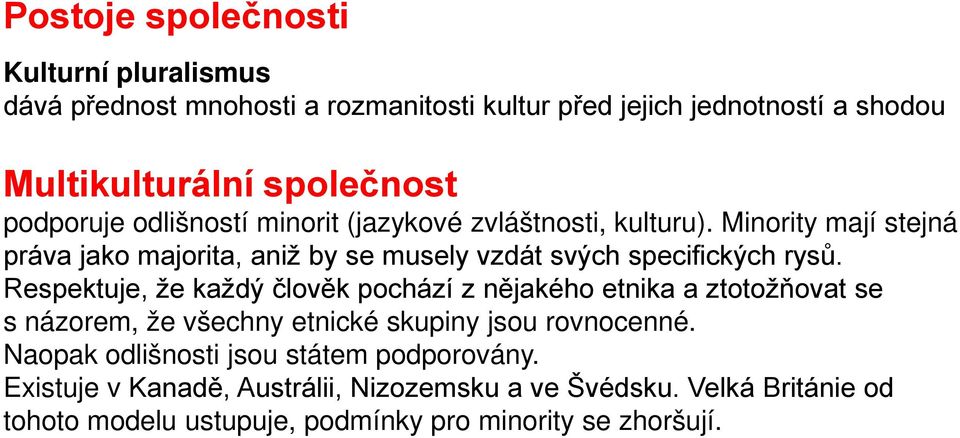 Postoje společnosti

Kulturní pluralismus
dává přednost mnohosti a rozmanitosti kultur před jejich jednotností a shodou

Multikulturální společnost
podporuje odlišností minorit (jazykové zvláštnosti, kulturu). Minority mají stejná práva jako majorita, aniž by se musely vzdát svých specifických rysů.
Respektuje, že každý člověk pochází z nějakého etnika a ztotožňovat se s názorem, že všechny etnické skupiny jsou rovnocenné.
Naopak odlišnosti jsou státem podporovány.
Existuje v Kanadě, Austrálii, Nizozemsku a ve Švédsku. Velká Británie od tohoto modelu ustupuje, podmínky pro minority se zhoršují.